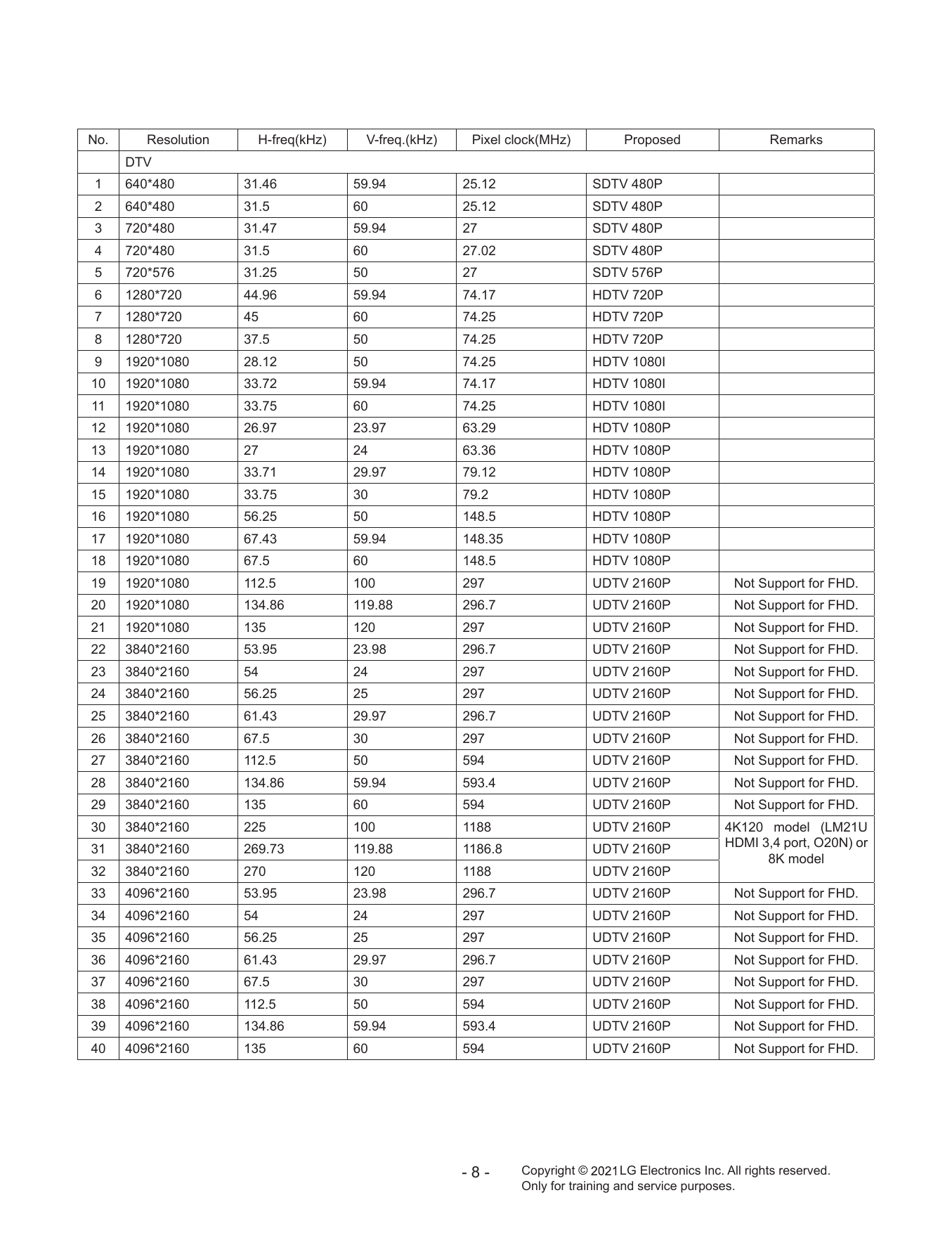 | No. | Resolution | H-freq(kHz) | V-freq.(kHz) | Pixel clock(MHz) | Proposed | Remarks |
|---|---|---|---|---|---|---|
| | DTV | | | | | |
| 1 | 640*480 | 31.46 | 59.94 | 25.12 | SDTV 480P | |
| 2 | 640*480 | 31.5 | 60 | 25.12 | SDTV 480P | |
| 3 | 720*480 | 31.47 | 59.94 | 27 | SDTV 480P | |
| 4 | 720*480 | 31.5 | 60 | 27.02 | SDTV 480P | |
| 5 | 720*576 | 31.25 | 50 | 27 | SDTV 576P | |
| 6 | 1280*720 | 44.96 | 59.94 | 74.17 | HDTV 720P | |
| 7 | 1280*720 | 45 | 60 | 74.25 | HDTV 720P | |
| 8 | 1280*720 | 37.5 | 50 | 74.25 | HDTV 720P | |
| 9 | 1920*1080 | 28.12 | 50 | 74.25 | HDTV 1080I | |
| 10 | 1920*1080 | 33.72 | 59.94 | 74.17 | HDTV 1080I | |
| 11 | 1920*1080 | 33.75 | 60 | 74.25 | HDTV 1080I | |
| 12 | 1920*1080 | 26.97 | 23.97 | 63.29 | HDTV 1080P | |
| 13 | 1920*1080 | 27 | 24 | 63.36 | HDTV 1080P | |
| 14 | 1920*1080 | 33.71 | 29.97 | 79.12 | HDTV 1080P | |
| 15 | 1920*1080 | 33.75 | 30 | 79.2 | HDTV 1080P | |
| 16 | 1920*1080 | 56.25 | 50 | 148.5 | HDTV 1080P | |
| 17 | 1920*1080 | 67.43 | 59.94 | 148.35 | HDTV 1080P | |
| 18 | 1920*1080 | 67.5 | 60 | 148.5 | HDTV 1080P | |
| 19 | 1920*1080 | 112.5 | 100 | 297 | UDTV 2160P | Not Support for FHD. |
| 20 | 1920*1080 | 134.86 | 119.88 | 296.7 | UDTV 2160P | Not Support for FHD. |
| 21 | 1920*1080 | 135 | 120 | 297 | UDTV 2160P | Not Support for FHD. |
| 22 | 3840*2160 | 53.95 | 23.98 | 296.7 | UDTV 2160P | Not Support for FHD. |
| 23 | 3840*2160 | 54 | 24 | 297 | UDTV 2160P | Not Support for FHD. |
| 24 | 3840*2160 | 56.25 | 25 | 297 | UDTV 2160P | Not Support for FHD. |
| 25 | 3840*2160 | 61.43 | 29.97 | 296.7 | UDTV 2160P | Not Support for FHD. |
| 26 | 3840*2160 | 67.5 | 30 | 297 | UDTV 2160P | Not Support for FHD. |
| 27 | 3840*2160 | 112.5 | 50 | 594 | UDTV 2160P | Not Support for FHD. |
| 28 | 3840*2160 | 134.86 | 59.94 | 593.4 | UDTV 2160P | Not Support for FHD. |
| 29 | 3840*2160 | 135 | 60 | 594 | UDTV 2160P | Not Support for FHD. |
| 30 | 3840*2160 | 225 | 100 | 1188 | UDTV 2160P | 4K120 model (LM21U HDMI 3,4 port, O20N) or 8K model |
| 31 | 3840*2160 | 269.73 | 119.88 | 1186.8 | UDTV 2160P | |
| 32 | 3840*2160 | 270 | 120 | 1188 | UDTV 2160P | |
| 33 | 4096*2160 | 53.95 | 23.98 | 296.7 | UDTV 2160P | Not Support for FHD. |
| 34 | 4096*2160 | 54 | 24 | 297 | UDTV 2160P | Not Support for FHD. |
| 35 | 4096*2160 | 56.25 | 25 | 297 | UDTV 2160P | Not Support for FHD. |
| 36 | 4096*2160 | 61.43 | 29.97 | 296.7 | UDTV 2160P | Not Support for FHD. |
| 37 | 4096*2160 | 67.5 | 30 | 297 | UDTV 2160P | Not Support for FHD. |
| 38 | 4096*2160 | 112.5 | 50 | 594 | UDTV 2160P | Not Support for FHD. |
| 39 | 4096*2160 | 134.86 | 59.94 | 593.4 | UDTV 2160P | Not Support for FHD. |
| 40 | 4096*2160 | 135 | 60 | 594 | UDTV 2160P | Not Support for FHD. |

- 8 -

Copyright © 2021 LG Electronics Inc. All rights reserved.
Only for training and service purposes.